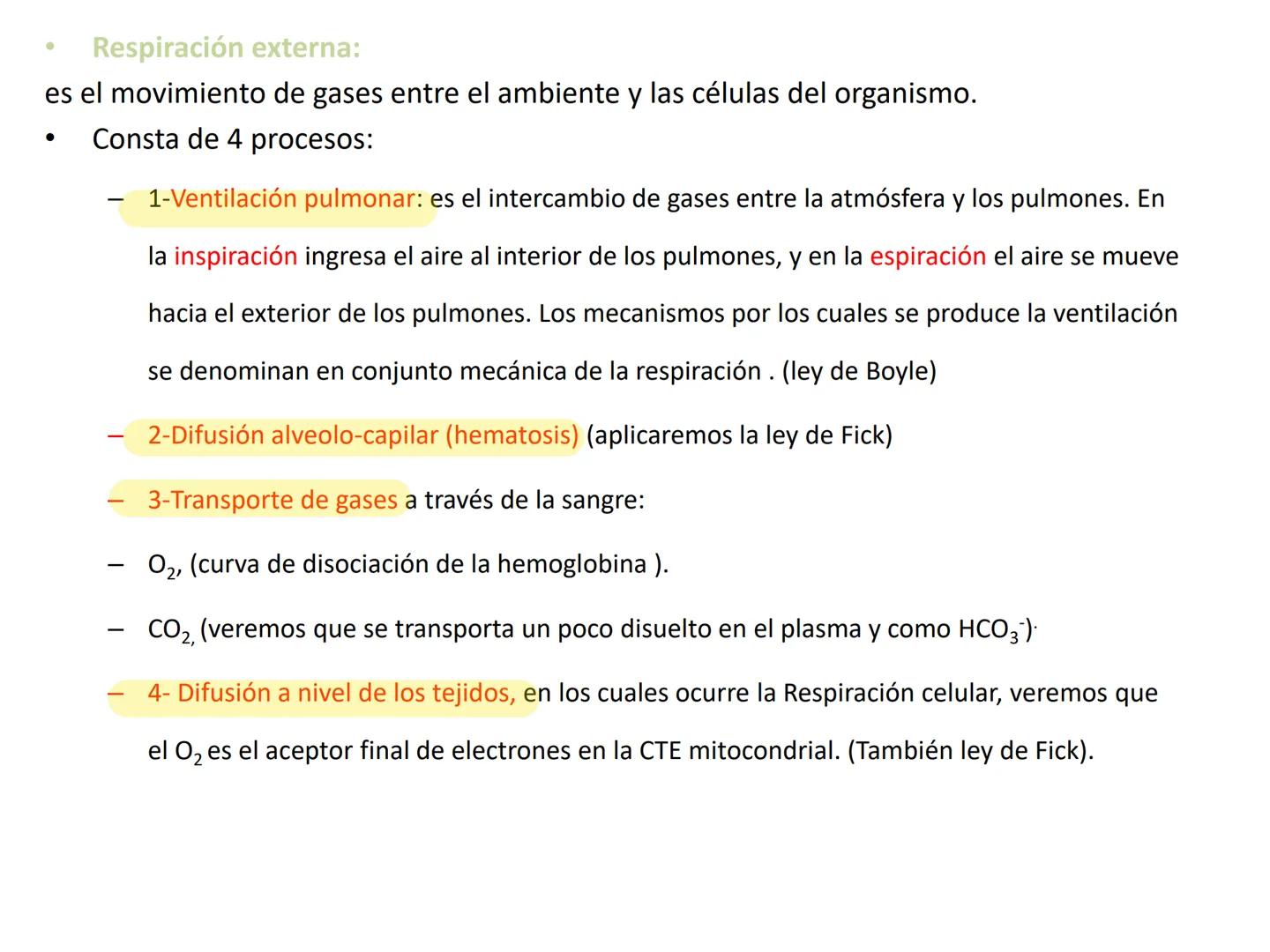 • Respiración externa:
es el movimiento de gases entre el ambiente y las células del organismo.
• Consta de 4 procesos:

– 1-Ventilación pulmonar: es el intercambio de gases entre la atmósfera y los pulmones. En la inspiración ingresa el aire al interior de los pulmones, y en la espiración el aire se mueve hacia el exterior de los pulmones. Los mecanismos por los cuales se produce la ventilación se denominan en conjunto mecánica de la respiración . (ley de Boyle)

– 2-Difusión alveolo-capilar (hematosis) (aplicaremos la ley de Fick)

– 3-Transporte de gases a través de la sangre:

– $O_2$, (curva de disociación de la hemoglobina ).

– $CO_2$, (veremos que se transporta un poco disuelto en el plasma y como $HCO_3^-$).

– 4- Difusión a nivel de los tejidos, en los cuales ocurre la Respiración celular, veremos que el $O_2$ es el aceptor final de electrones en la CTE mitocondrial. (También ley de Fick).